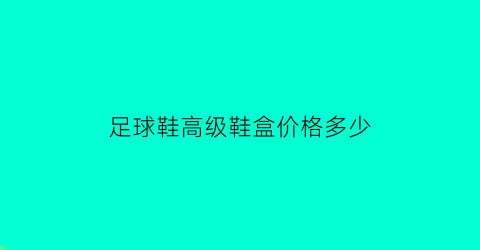 足球鞋高级鞋盒价格多少